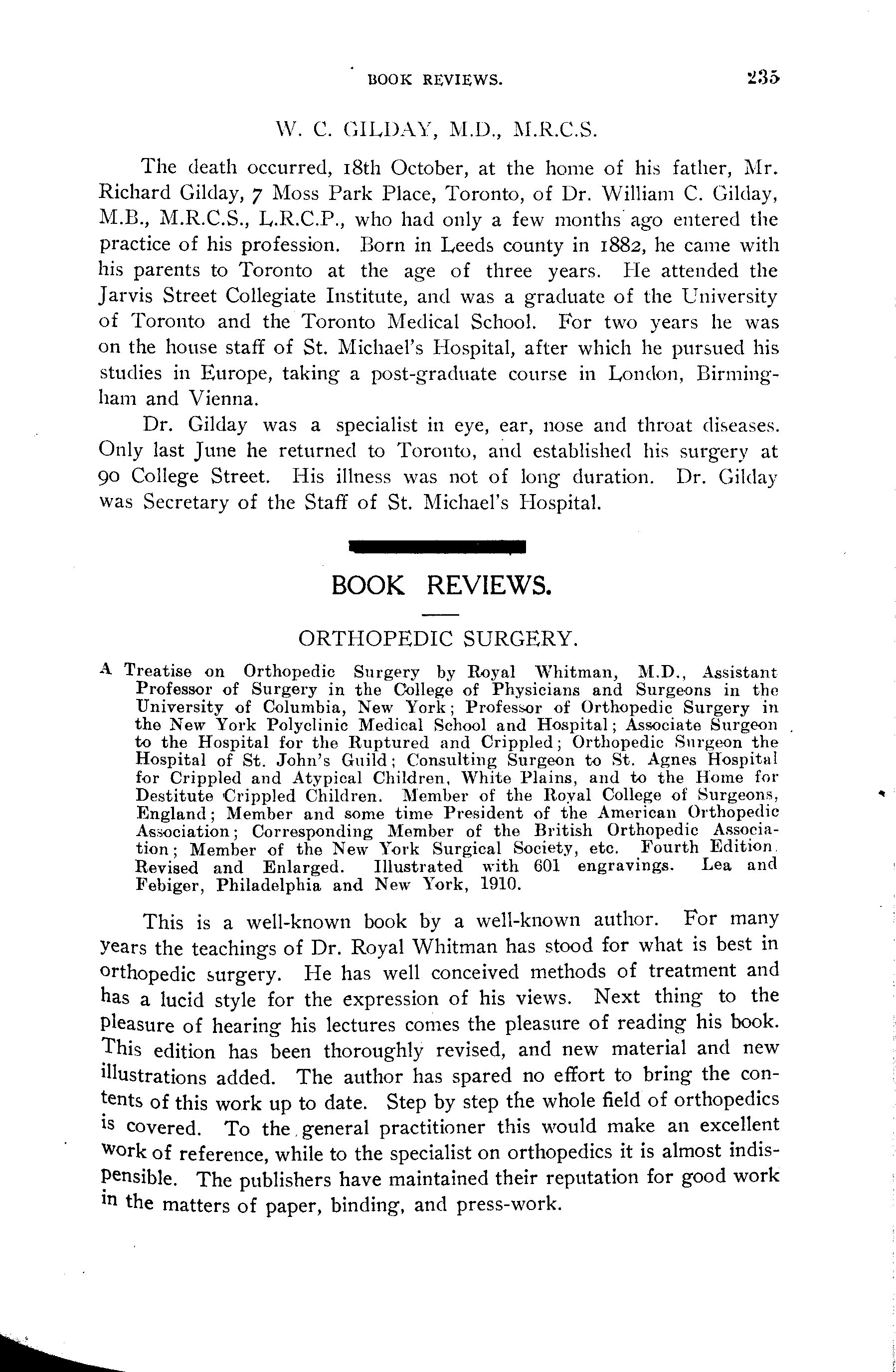 BOOK REVIEWS. 235

W. C. GILDAY, M.D., M.R.C.S.

The death occurred, 18th October, at the home of his father, Mr. Richard Gilday, 7 Moss Park Place, Toronto, of Dr. William C. Gilday, M.B., M.R.C.S., L.R.C.P., who had only a few months ago entered the practice of his profession. Born in Leeds county in 1882, he came with his parents to Toronto at the age of three years. He attended the Jarvis Street Collegiate Institute, and was a graduate of the University of Toronto and the Toronto Medical School. For two years he was on the house staff of St. Michael's Hospital, after which he pursued his studies in Europe, taking a post-graduate course in London, Birmingham and Vienna.

Dr. Gilday was a specialist in eye, ear, nose and throat diseases. Only last June he returned to Toronto, and established his surgery at 90 College Street. His illness was not of long duration. Dr. Gilday was Secretary of the Staff of St. Michael's Hospital.

BOOK REVIEWS.

ORTHOPEDIC SURGERY.

A Treatise on Orthopedic Surgery by Royal Whitman, M.D., Assistant Professor of Surgery in the College of Physicians and Surgeons in the University of Columbia, New York; Professor of Orthopedic Surgery in the New York Polyclinic Medical School and Hospital; Associate Surgeon to the Hospital for the Ruptured and Crippled; Orthopedic Surgeon the Hospital of St. John's Guild; Consulting Surgeon to St. Agnes Hospital for Crippled and Atypical Children, White Plains, and to the Home for Destitute Crippled Children. Member of the Royal College of Surgeons, England; Member and some time President of the American Orthopedic Association; Corresponding Member of the British Orthopedic Association; Member of the New York Surgical Society, etc. Fourth Edition. Revised and Enlarged. Illustrated with 601 engravings. Lea and Febiger, Philadelphia and New York, 1910.

This is a well-known book by a well-known author. For many years the teachings of Dr. Royal Whitman has stood for what is best in orthopedic surgery. He has well conceived methods of treatment and has a lucid style for the expression of his views. Next thing to the pleasure of hearing his lectures comes the pleasure of reading his book. This edition has been thoroughly revised, and new material and new illustrations added. The author has spared no effort to bring the contents of this work up to date. Step by step the whole field of orthopedics is covered. To the general practitioner this would make an excellent work of reference, while to the specialist on orthopedics it is almost indispensible. The publishers have maintained their reputation for good work in the matters of paper, binding, and press-work.